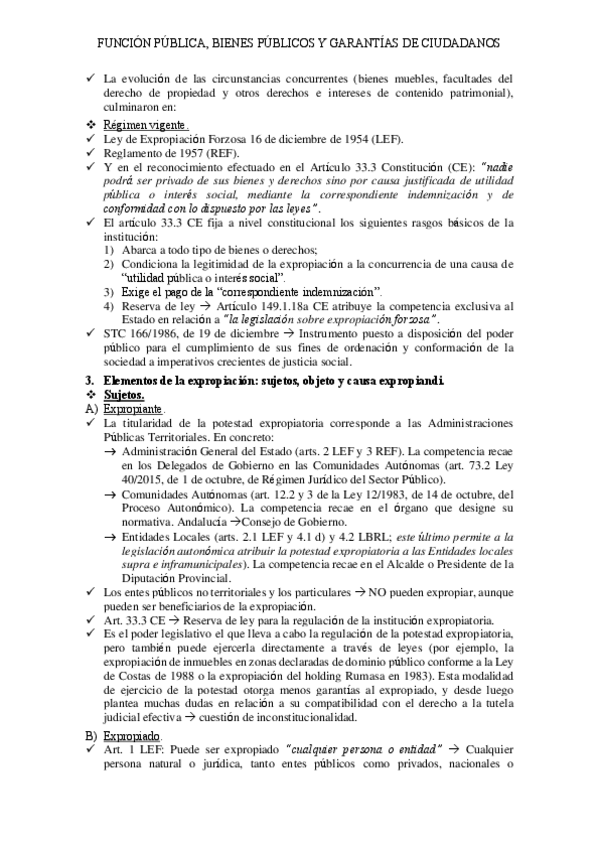 FUNCIÓN PÚBLICA, BIENES PÚBLICOS Y GARANTÍAS DE CIUDADANOS

✓ La evolución de las circunstancias concurrentes (bienes muebles, facultades del derecho de propiedad y otros derechos e intereses de contenido patrimonial), culminaron en:

❖ Régimen vigente.
✓ Ley de Expropiación Forzosa 16 de diciembre de 1954 (LEF).
✓ Reglamento de 1957 (REF).
✓ Y en el reconocimiento efectuado en el Artículo 33.3 Constitución (CE): "nadie podrá ser privado de sus bienes y derechos sino por causa justificada de utilidad pública o interés social, mediante la correspondiente indemnización y de conformidad con lo dispuesto por las leyes".
✓ El artículo 33.3 CE fija a nivel constitucional los siguientes rasgos básicos de la institución:
1) Abarca a todo tipo de bienes o derechos;
2) Condiciona la legitimidad de la expropiación a la concurrencia de una causa de "utilidad pública o interés social".
3) Exige el pago de la "correspondiente indemnización".
4) Reserva de ley → Artículo 149.1.18a CE atribuye la competencia exclusiva al Estado en relación a "la legislación sobre expropiación forzosa".
✓ STC 166/1986, de 19 de diciembre → Instrumento puesto a disposición del poder público para el cumplimiento de sus fines de ordenación y conformación de la sociedad a imperativos crecientes de justicia social.

3. Elementos de la expropiación: sujetos, objeto y causa expropiandi.
❖ Sujetos.
A) Expropiante.
✓ La titularidad de la potestad expropiatoria corresponde a las Administraciones Públicas Territoriales. En concreto:
→ Administración General del Estado (arts. 2 LEF y 3 REF). La competencia recae en los Delegados de Gobierno en las Comunidades Autónomas (art. 73.2 Ley 40/2015, de 1 de octubre, de Régimen Jurídico del Sector Público).
→ Comunidades Autónomas (art. 12.2 y 3 de la Ley 12/1983, de 14 de octubre, del Proceso Autonómico). La competencia recae en el órgano que designe su normativa. Andalucía →Consejo de Gobierno.
→ Entidades Locales (arts. 2.1 LEF y 4.1 d) y 4.2 LBRL; este último permite a la legislación autonómica atribuir la potestad expropiatoria a las Entidades locales supra e inframunicipales). La competencia recae en el Alcalde o Presidente de la Diputación Provincial.
✓ Los entes públicos no territoriales y los particulares → NO pueden expropiar, aunque pueden ser beneficiarios de la expropiación.
✓ Art. 33.3 CE → Reserva de ley para la regulación de la institución expropiatoria.
✓ Es el poder legislativo el que lleva a cabo la regulación de la potestad expropiatoria, pero también puede ejercerla directamente a través de leyes (por ejemplo, la expropiación de inmuebles en zonas declaradas de dominio público conforme a la Ley de Costas de 1988 o la expropiación del holding Rumasa en 1983). Esta modalidad de ejercicio de la potestad otorga menos garantías al expropiado, y desde luego plantea muchas dudas en relación a su compatibilidad con el derecho a la tutela judicial efectiva → cuestión de inconstitucionalidad.

B) Expropiado.
✓ Art. 1 LEF: Puede ser expropiado "cualquier persona o entidad" → Cualquier persona natural o jurídica, tanto entes públicos como privados, nacionales o